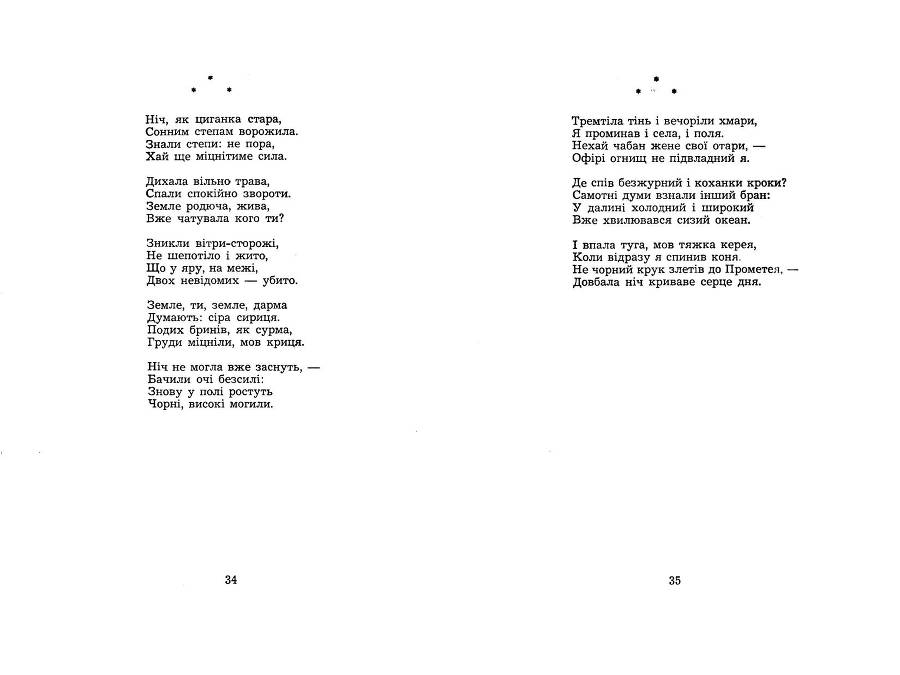 * * *

Ніч, як циганка стара,
Сонним степам ворожила.
Знали степи: не пора,
Хай ще міцнітиме сила.

Дихала вільно трава,
Спали спокійно звороти.
Земле родюча, жива,
Вже чатувала кого ти?

Зникли вітри-сторожі,
Не шепотіло і жито,
Що у яру, на межі,
Двох невідомих — убито.

Земле, ти, земле, дарма
Думають: сіра сириця.
Подих бринів, як сурма,
Груди міцніли, мов криця.

Ніч не могла вже заснуть, —
Бачили очі безсилі:
Знову у полі ростуть
Чорні, високі могили.

34

* * *

Тремтіла тінь і вечоріли хмари,
Я проминав і села, і поля.
Нехай чабан жене свої отари, —
Офірі огнищ не підвладний я.

Де спів безжурний і коханки кроки?
Самотні думи взнали інший бран:
У далині холодний і широкий
Вже хвилювався сизий океан.

І впала туга, мов тяжка керея,
Коли відразу я спинив коня.
Не чорний крук злетів до Прометея, —
Довбала ніч криваве серце дня.

35